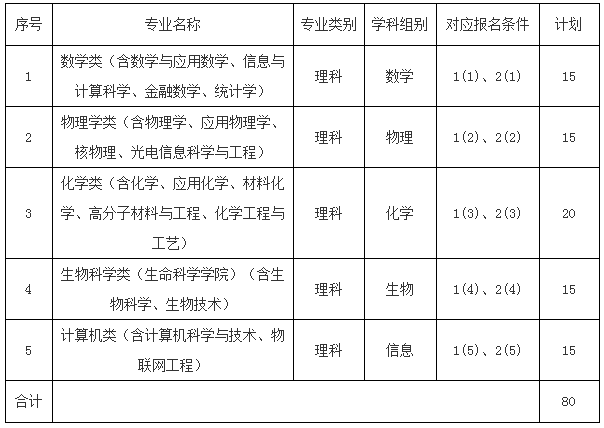 | 序号 | 专业名称 | 专业类别 | 学科组别 | 对应报名条件 | 计划 |
|---|---|---|---|---|---|
| 1 | 数学类（含数学与应用数学、信息与计算科学、金融数学、统计学） | 理科 | 数学 | 1(1)、2(1) | 15 |
| 2 | 物理学类（含物理学、应用物理学、核物理、光电信息科学与工程） | 理科 | 物理 | 1(2)、2(2) | 15 |
| 3 | 化学类（含化学、应用化学、材料化学、高分子材料与工程、化学工程与工艺） | 理科 | 化学 | 1(3)、2(3) | 20 |
| 4 | 生物科学类（生命科学学院）（含生物科学、生物技术） | 理科 | 生物 | 1(4)、2(4) | 15 |
| 5 | 计算机类（含计算机科学与技术、物联网工程） | 理科 | 信息 | 1(5)、2(5) | 15 |
| 合计 | | | | | 80 |